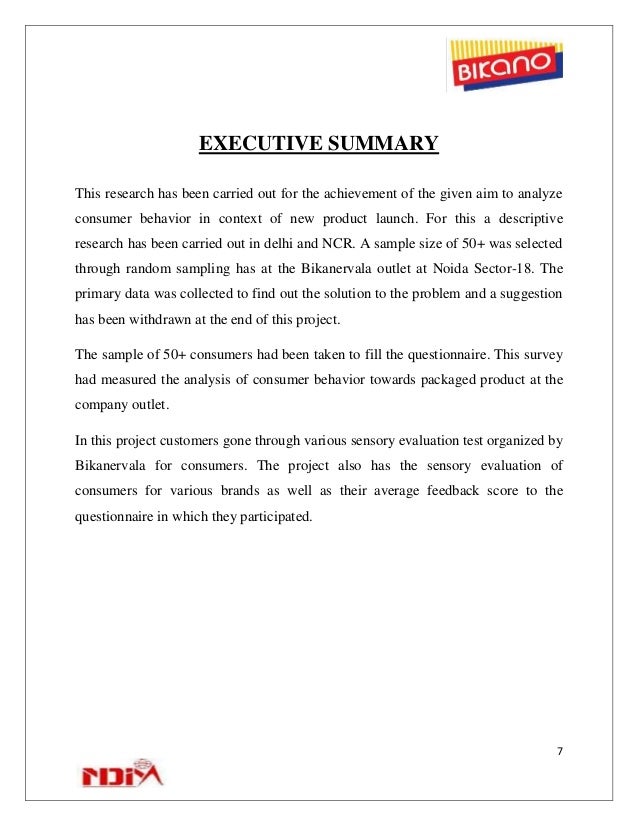 BIKANO

EXECUTIVE SUMMARY

This research has been carried out for the achievement of the given aim to analyze consumer behavior in context of new product launch. For this a descriptive research has been carried out in delhi and NCR. A sample size of 50+ was selected through random sampling has at the Bikanervala outlet at Noida Sector-18. The primary data was collected to find out the solution to the problem and a suggestion has been withdrawn at the end of this project.

The sample of 50+ consumers had been taken to fill the questionnaire. This survey had measured the analysis of consumer behavior towards packaged product at the company outlet.

In this project customers gone through various sensory evaluation test organized by Bikanervala for consumers. The project also has the sensory evaluation of consumers for various brands as well as their average feedback score to the questionnaire in which they participated.

7

NDIM